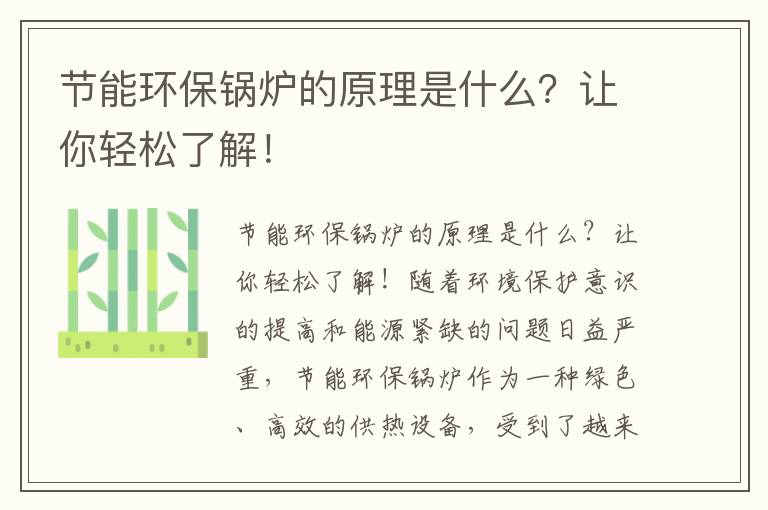 节能环保锅炉的原理是什么？让你轻松了解！

节能环保锅炉的原理是什么？让你轻松了解！随着环境保护意识的提高和能源紧缺的问题日益严重，节能环保锅炉作为一种绿色、高效的供热设备，受到了越来